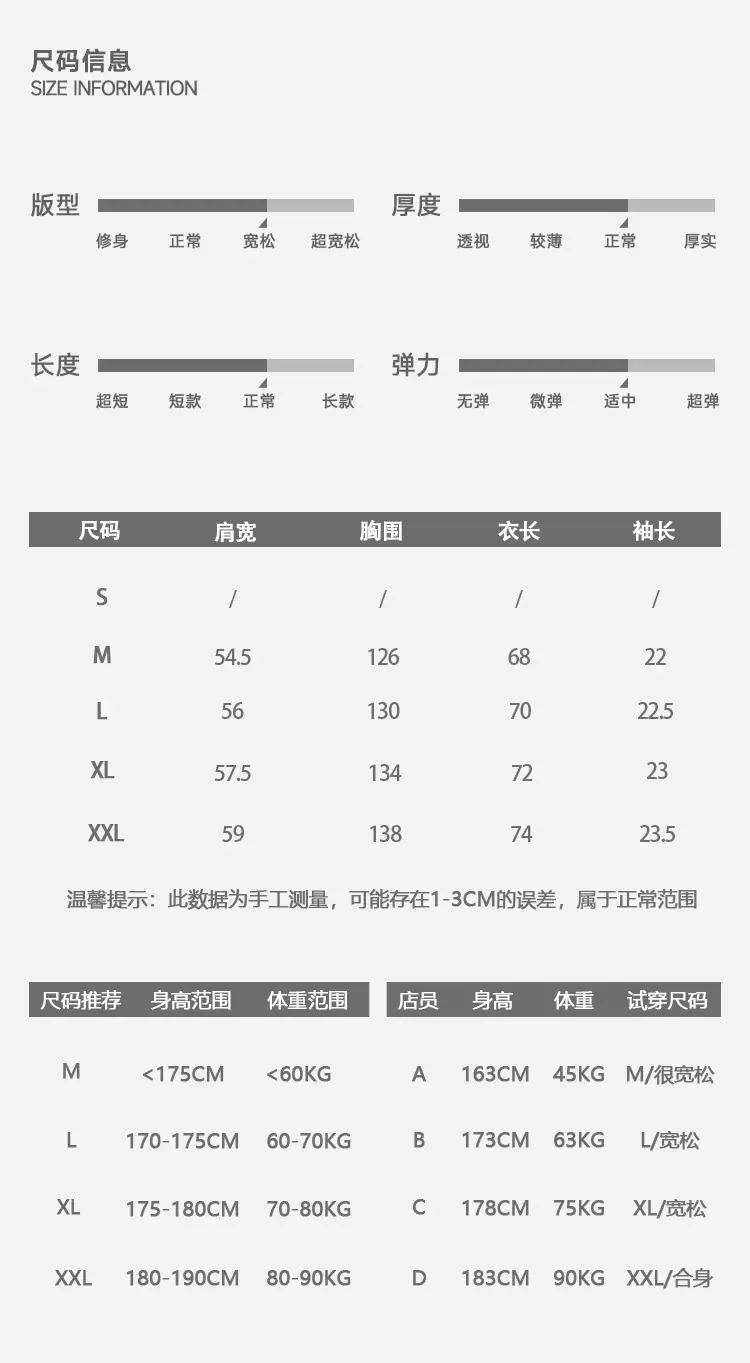 尺码信息
SIZE INFORMATION

版型
修身 正常 宽松 超宽松

厚度
透视 较薄 正常 厚实

长度
超短 短款 正常 长款

弹力
无弹 微弹 适中 超弹

| 尺码 | 肩宽 | 胸围 | 衣长 | 袖长 |
|---|---|---|---|---|
| S | / | / | / | / |
| M | 54.5 | 126 | 68 | 22 |
| L | 56 | 130 | 70 | 22.5 |
| XL | 57.5 | 134 | 72 | 23 |
| XXL | 59 | 138 | 74 | 23.5 |

温馨提示：此数据为手工测量，可能存在1-3CM的误差，属于正常范围

| 尺码推荐 | 身高范围 | 体重范围 |
|---|---|---|
| M | <175CM | <60KG |
| L | 170-175CM | 60-70KG |
| XL | 175-180CM | 70-80KG |
| XXL | 180-190CM | 80-90KG |

| 店员 | 身高 | 体重 | 试穿尺码 |
|---|---|---|---|
| A | 163CM | 45KG | M/很宽松 |
| B | 173CM | 63KG | L/宽松 |
| C | 178CM | 75KG | XL/宽松 |
| D | 183CM | 90KG | XXL/合身 |